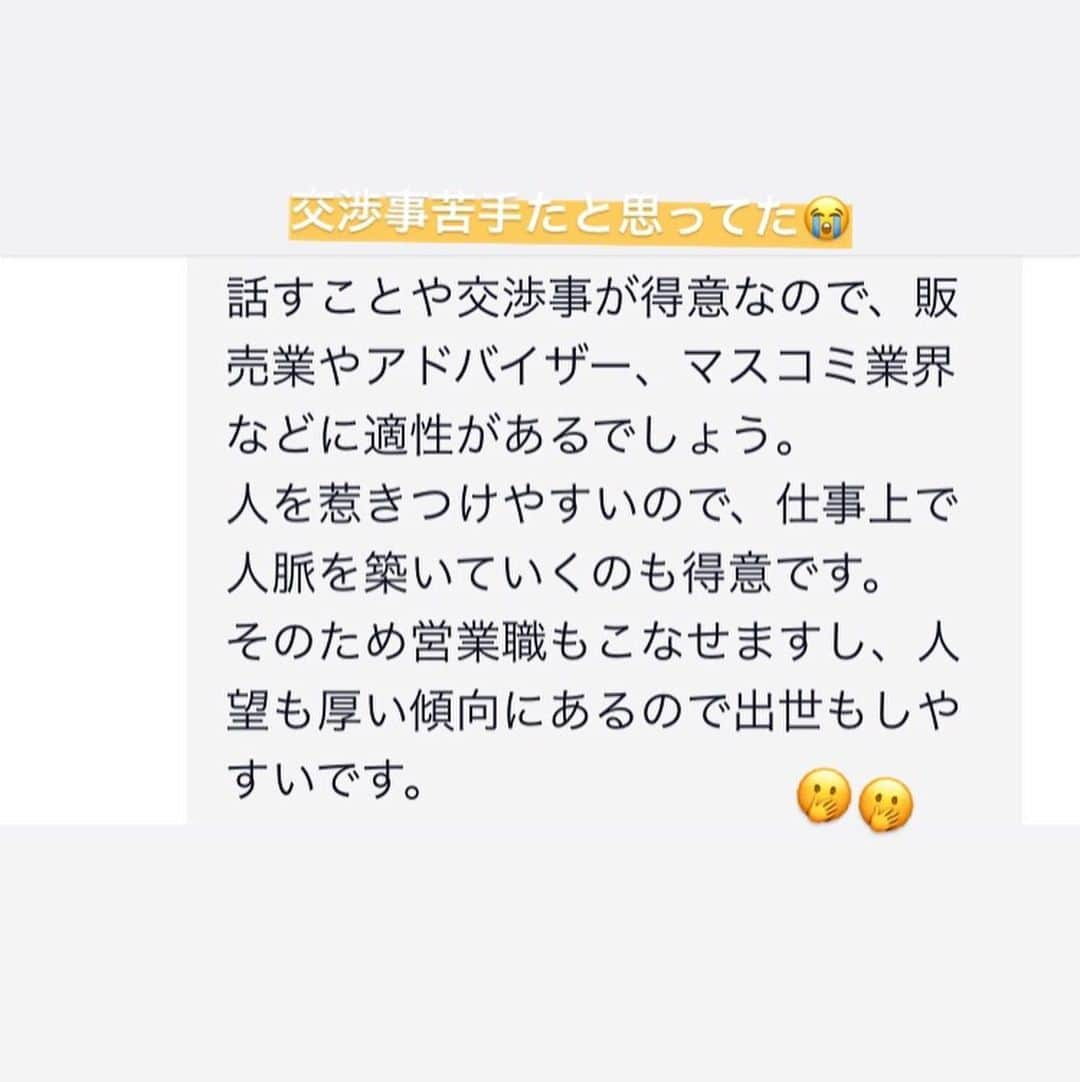 交渉事苦手たと思ってた😭

話すことや交渉事が得意なので、販売業やアドバイザー、マスコミ業界などに適性があるでしょう。
人を惹きつけやすいので、仕事上で人脈を築いていくのも得意です。
そのため営業職もこなせますし、人望も厚い傾向にあるので出世もしやすいです。 🤭🤭